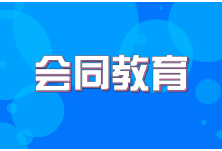 会同教育